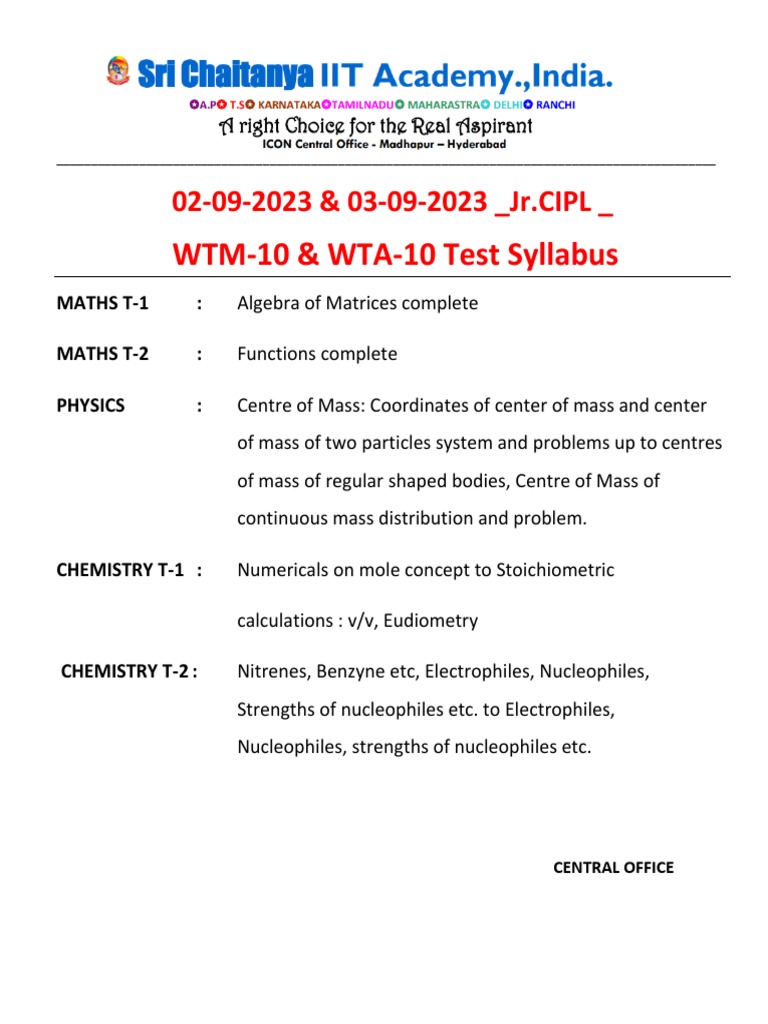 Sri Chaitanya IIT Academy.,India.

A.P T.S KARNATAKA TAMILNADU MAHARASTRA DELHI RANCHI

A right Choice for the Real Aspirant

ICON Central Office - Madhapur – Hyderabad

02-09-2023 & 03-09-2023 _Jr.CIPL _

WTM-10 & WTA-10 Test Syllabus

MATHS T-1 : Algebra of Matrices complete

MATHS T-2 : Functions complete

PHYSICS : Centre of Mass: Coordinates of center of mass and center of mass of two particles system and problems up to centres of mass of regular shaped bodies, Centre of Mass of continuous mass distribution and problem.

CHEMISTRY T-1 : Numericals on mole concept to Stoichiometric calculations : v/v, Eudiometry

CHEMISTRY T-2 : Nitrenes, Benzyne etc, Electrophiles, Nucleophiles, Strengths of nucleophiles etc. to Electrophiles, Nucleophiles, strengths of nucleophiles etc.

CENTRAL OFFICE